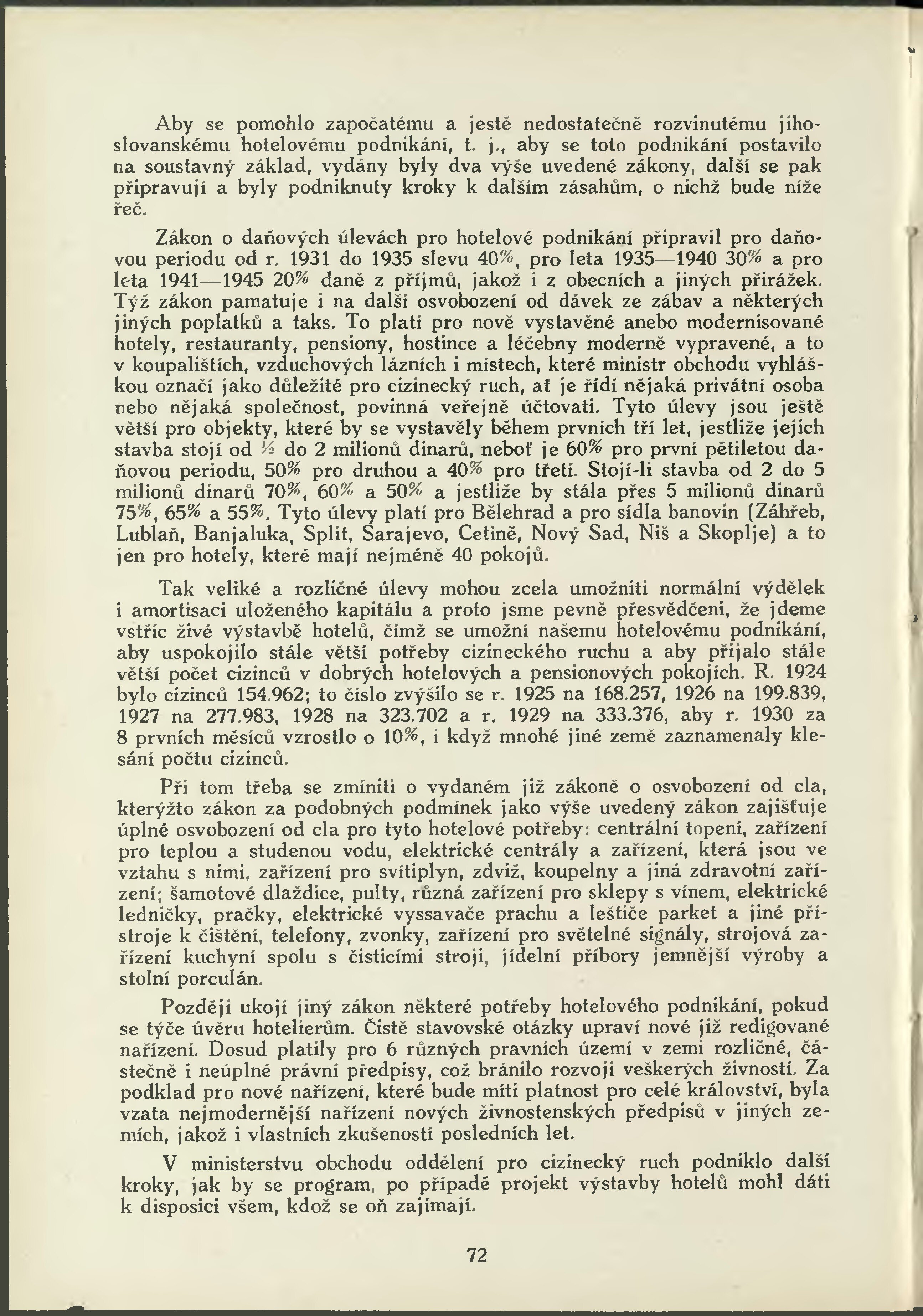 Aby se pomohlo započatému a jestě nedostatečně rozvinutému jihoslovanskému hotelovému podnikání, t. j., aby se toto podnikání postavilo na soustavný základ, vydány byly dva výše uvedené zákony, další se pak připravují a byly podniknuty kroky k dalším zásahům, o nichž bude níže řeč.

Zákon o daňových úlevách pro hotelové podnikání připravil pro daňovou periodu od r. 1931 do 1935 slevu 40%, pro leta 1935—1940 30% a pro leta 1941—1945 20% daně z příjmů, jakož i z obecních a jiných přirážek. Týž zákon pamatuje i na další osvobození od dávek ze zábav a některých jiných poplatků a taks. To platí pro nově vystavěné anebo modernisované hotely, restauranty, pensiony, hostince a léčebny moderně vypravené, a to v koupalištích, vzduchových lázních i místech, které ministr obchodu vyhláškou označí jako důležité pro cizinecký ruch, ať je řídí nějaká privátní osoba nebo nějaká společnost, povinná veřejně účtovati. Tyto úlevy jsou ještě větší pro objekty, které by se vystavěly během prvních tří let, jestliže jejich stavba stojí od ½ do 2 milionů dinarů, neboť je 60% pro první pětiletou daňovou periodu, 50% pro druhou a 40% pro třetí. Stojí-li stavba od 2 do 5 milionů dinarů 70%, 60% a 50% a jestliže by stála přes 5 milionů dinarů 75%, 65% a 55%. Tyto úlevy platí pro Bělehrad a pro sídla banovin (Záhřeb, Lublaň, Banjaluka, Split, Sarajevo, Cetině, Nový Sad, Niš a Skoplje) a to jen pro hotely, které mají nejméně 40 pokojů.

Tak veliké a rozličné úlevy mohou zcela umožniti normální výdělek i amortisaci uloženého kapitálu a proto jsme pevně přesvědčeni, že jdeme vstříc živé výstavbě hotelů, čímž se umožní našemu hotelovému podnikání, aby uspokojilo stále větší potřeby cizineckého ruchu a aby přijalo stále větší počet cizinců v dobrých hotelových a pensionových pokojích. R. 1924 bylo cizinců 154.962; to číslo zvýšilo se r. 1925 na 168.257, 1926 na 199.839, 1927 na 277.983, 1928 na 323.702 a r. 1929 na 333.376, aby r. 1930 za 8 prvních měsíců vzrostlo o 10%, i když mnohé jiné země zaznamenaly klesání počtu cizinců.

Při tom třeba se zmíniti o vydaném již zákoně o osvobození od cla, kterýžto zákon za podobných podmínek jako výše uvedený zákon zajišťuje úplné osvobození od cla pro tyto hotelové potřeby: centrální topení, zařízení pro teplou a studenou vodu, elektrické centrály a zařízení, která jsou ve vztahu s nimi, zařízení pro svítiplyn, zdviž, koupelny a jiná zdravotní zařízení; šamotové dlaždice, pulty, různá zařízení pro sklepy s vínem, elektrické ledničky, pračky, elektrické vyssavače prachu a leštiče parket a jiné přístroje k čištění, telefony, zvonky, zařízení pro světelné signály, strojová zařízení kuchyní spolu s čisticími stroji, jídelní příbory jemnější výroby a stolní porculán.

Později ukojí jiný zákon některé potřeby hotelového podnikání, pokud se týče úvěru hotelierům. Čistě stavovské otázky upraví nové již redigované nařízení. Dosud platily pro 6 různých pravních území v zemi rozličné, částečně i neúplné právní předpisy, což bránilo rozvoji veškerých živností. Za podklad pro nové nařízení, které bude míti platnost pro celé království, byla vzata nejmodernější nařízení nových živnostenských předpisů v jiných zemích, jakož i vlastních zkušeností posledních let.

V ministerstvu obchodu oddělení pro cizinecký ruch podniklo další kroky, jak by se program, po případě projekt výstavby hotelů mohl dáti k disposici všem, kdož se oň zajímají.

72